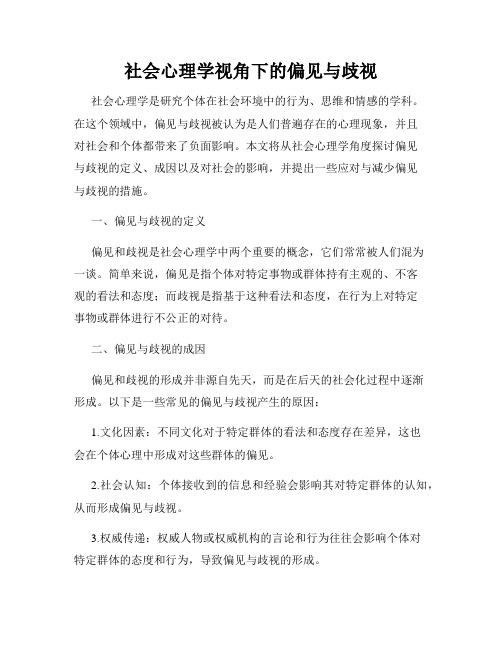 社会心理学视角下的偏见与歧视

社会心理学是研究个体在社会环境中的行为、思维和情感的学科。在这个领域中，偏见与歧视被认为是人们普遍存在的心理现象，并且对社会和个体都带来了负面影响。本文将从社会心理学角度探讨偏见与歧视的定义、成因以及对社会的影响，并提出一些应对与减少偏见与歧视的措施。

一、偏见与歧视的定义

偏见和歧视是社会心理学中两个重要的概念，它们常常被人们混为一谈。简单来说，偏见是指个体对特定事物或群体持有主观的、不客观的看法和态度；而歧视是指基于这种看法和态度，在行为上对特定事物或群体进行不公正的对待。

二、偏见与歧视的成因

偏见和歧视的形成并非源自先天，而是在后天的社会化过程中逐渐形成。以下是一些常见的偏见与歧视产生的原因：

1.文化因素：不同文化对于特定群体的看法和态度存在差异，这也会在个体心理中形成对这些群体的偏见。

2.社会认知：个体接收到的信息和经验会影响其对特定群体的认知，从而形成偏见与歧视。

3.权威传递：权威人物或权威机构的言论和行为往往会影响个体对特定群体的态度和行为，导致偏见与歧视的形成。